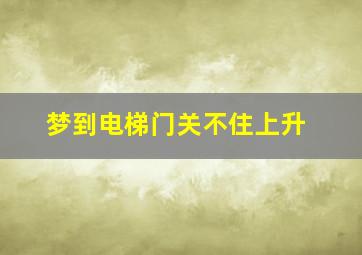 梦到电梯门关不住上升